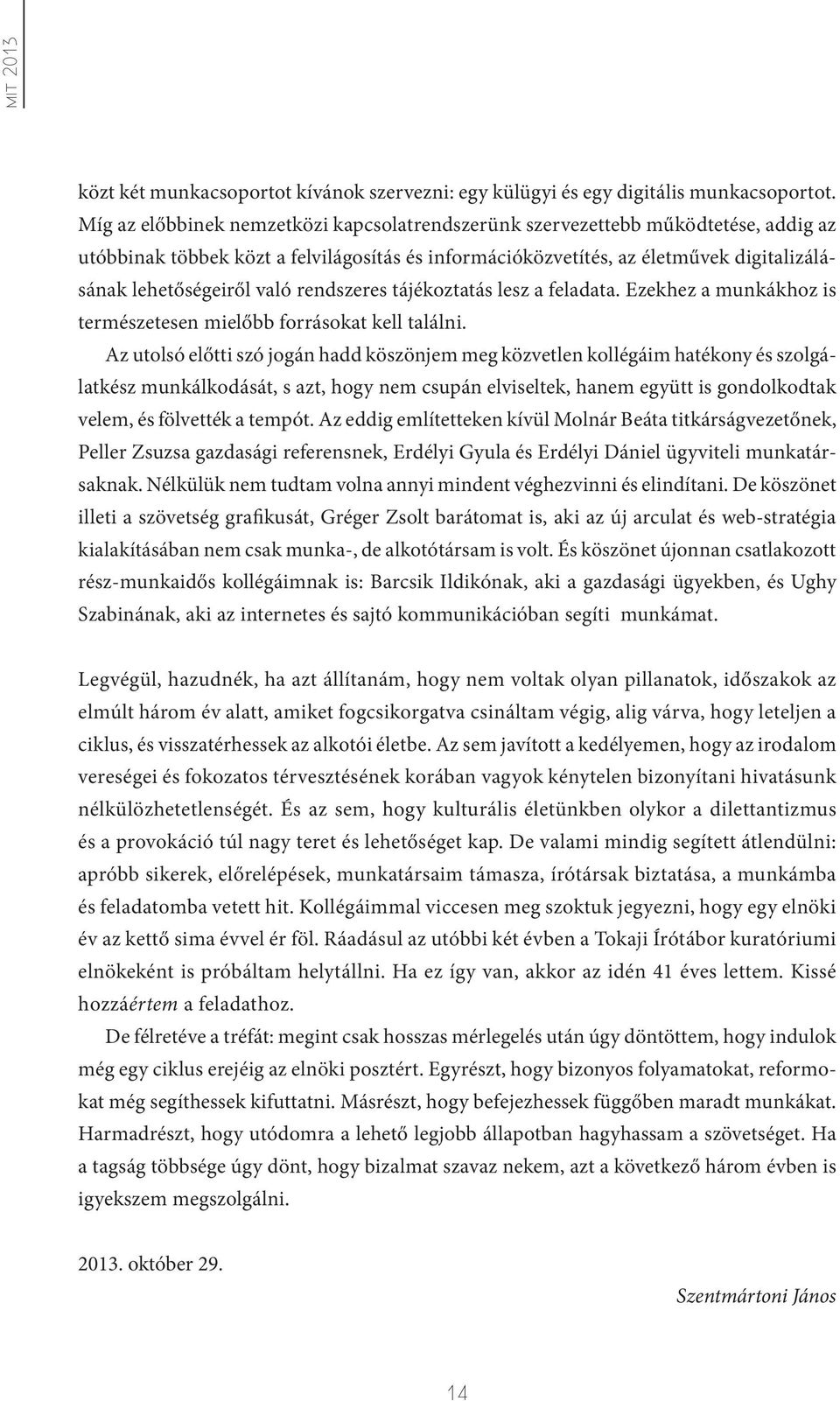 MIT 2013

közt két munkacsoportot kívánok szervezni: egy külügyi és egy digitális munkacsoportot. Míg az előbbinek nemzetközi kapcsolatrendszerünk szervezettebb működtetése, addig az utóbbinak többek közt a felvilágosítás és információközvetítés, az életművek digitalizálásának lehetőségeiről való rendszeres tájékoztatás lesz a feladata. Ezekhez a munkákhoz is természetesen mielőbb forrásokat kell találni.

Az utolsó előtti szó jogán hadd köszönjem meg közvetlen kollégáim hatékony és szolgálatkész munkálkodását, s azt, hogy nem csupán elviseltek, hanem együtt is gondolkodtak velem, és fölvették a tempót. Az eddig említetteken kívül Molnár Beáta titkárságvezetőnek, Peller Zsuzsa gazdasági referensnek, Erdélyi Gyula és Erdélyi Dániel ügyviteli munkatársaknak. Nélkülük nem tudtam volna annyi mindent véghezvinni és elindítani. De köszönet illeti a szövetség grafikusát, Gréger Zsolt barátomat is, aki az új arculat és web-stratégia kialakításában nem csak munka-, de alkotótársam is volt. És köszönet újonnan csatlakozott rész-munkaidős kollégáimnak is: Barcsik Ildikónak, aki a gazdasági ügyekben, és Ughy Szabinának, aki az internetes és sajtó kommunikációban segíti munkámat.

Legvégül, hazudnék, ha azt állítanám, hogy nem voltak olyan pillanatok, időszakok az elmúlt három év alatt, amiket fogcsikorgatva csináltam végig, alig várva, hogy leteljen a ciklus, és visszatérhessek az alkotói életbe. Az sem javított a kedélyemen, hogy az irodalom vereségei és fokozatos térvesztésének korában vagyok kénytelen bizonyítani hivatásunk nélkülözhetetlenségét. És az sem, hogy kulturális életünkben olykor a dilettantizmus és a provokáció túl nagy teret és lehetőséget kap. De valami mindig segített átlendülni: apróbb sikerek, előrelépések, munkatársaim támasza, írótársak biztatása, a munkámba és feladatomba vetett hit. Kollégáimmal viccesen meg szoktuk jegyezni, hogy egy elnöki év az kettő sima évvel ér föl. Ráadásul az utóbbi két évben a Tokaji Írótábor kuratóriumi elnökeként is próbáltam helytállni. Ha ez így van, akkor az idén 41 éves lettem. Kissé hozzáértem a feladathoz.

De félretéve a tréfát: megint csak hosszas mérlegelés után úgy döntöttem, hogy indulok még egy ciklus erejéig az elnöki posztért. Egyrészt, hogy bizonyos folyamatokat, reformokat még segíthessek kifuttatni. Másrészt, hogy befejezhessek függőben maradt munkákat. Harmadrészt, hogy utódomra a lehető legjobb állapotban hagyhassam a szövetséget. Ha a tagság többsége úgy dönt, hogy bizalmat szavaz nekem, azt a következő három évben is igyekszem megszolgálni.

2013. október 29.

Szentmártoni János

14